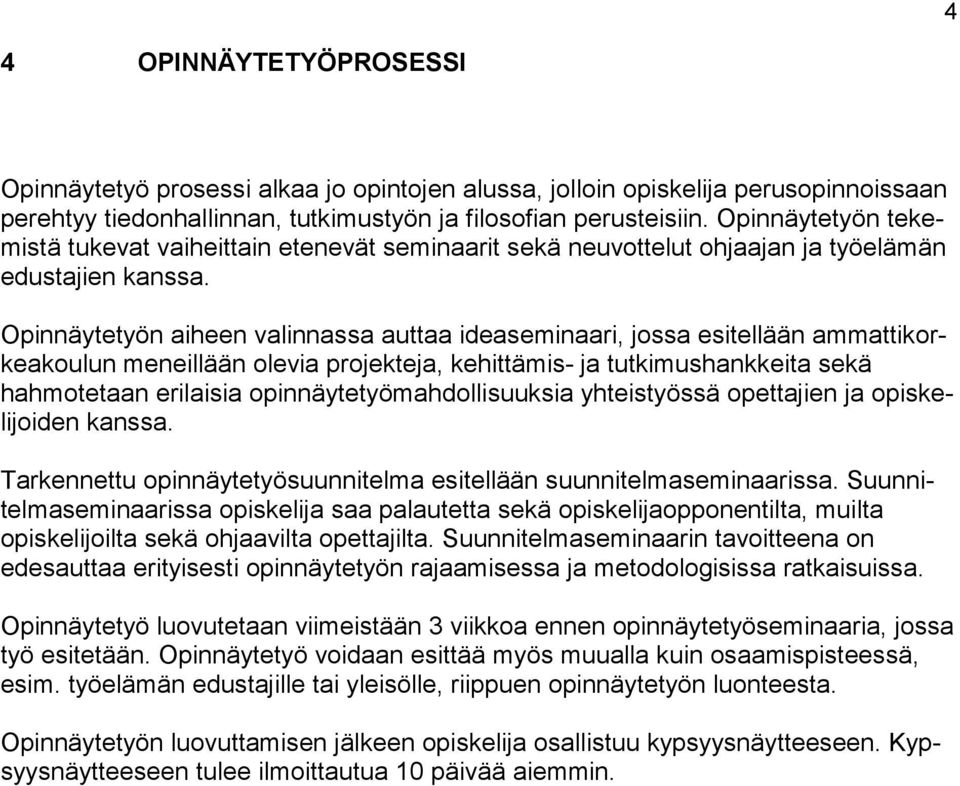 4

4 OPINNÄYTETYÖPROSESSI

Opinnäytetyö prosessi alkaa jo opintojen alussa, jolloin opiskelija perusopinnoissaan perehtyy tiedonhallinnan, tutkimustyön ja filosofian perusteisiin. Opinnäytetyön tekemistä tukevat vaiheittain etenevät seminaarit sekä neuvottelut ohjaajan ja työelämän edustajien kanssa.

Opinnäytetyön aiheen valinnassa auttaa ideaseminaari, jossa esitellään ammattikorkeakoulun meneillään olevia projekteja, kehittämis- ja tutkimushankkeita sekä hahmotetaan erilaisia opinnäytetyömahdollisuuksia yhteistyössä opettajien ja opiskelijoiden kanssa.

Tarkennettu opinnäytetyösuunnitelma esitellään suunnitelmaseminaarissa. Suunnitelmaseminaarissa opiskelija saa palautetta sekä opiskelijaopponentilta, muilta opiskelijoilta sekä ohjaavilta opettajilta. Suunnitelmaseminaarin tavoitteena on edesauttaa erityisesti opinnäytetyön rajaamisessa ja metodologisissa ratkaisuissa.

Opinnäytetyö luovutetaan viimeistään 3 viikkoa ennen opinnäytetyöseminaaria, jossa työ esitetään. Opinnäytetyö voidaan esittää myös muualla kuin osaamispisteessä, esim. työelämän edustajille tai yleisölle, riippuen opinnäytetyön luonteesta.

Opinnäytetyön luovuttamisen jälkeen opiskelija osallistuu kypsyysnäytteeseen. Kypsyysnäytteeseen tulee ilmoittautua 10 päivää aiemmin.